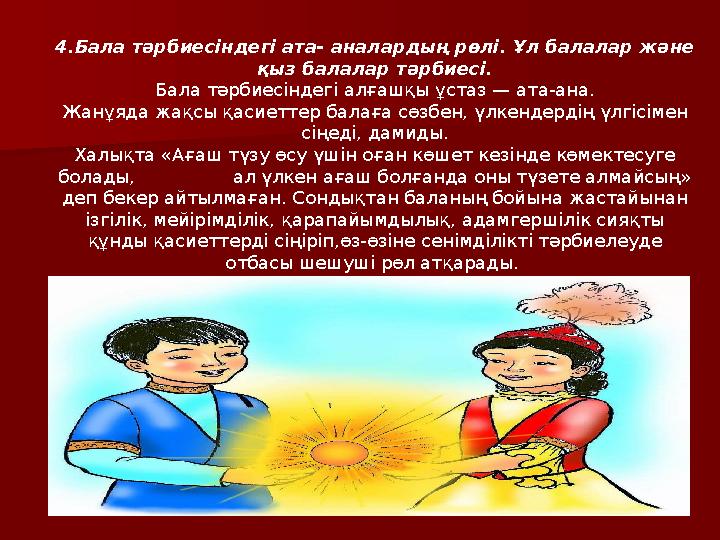 4.Бала тәрбиесіндегі ата- аналардың рөлі. Ұл балалар және қыз балалар тәрбиесі.

Бала тәрбиесіндегі алғашқы ұстаз — ата-ана.
Жанұяда жақсы қасиеттер балаға сөзбен, үлкендердің үлгісімен сіңеді, дамиды.
Халықта «Ағаш түзу өсу үшін оған көшет кезінде көмектесуге болады, ал үлкен ағаш болғанда оны түзете алмайсың» деп бекер айтылмаған. Сондықтан баланың бойына жастайынан ізгілік, мейірімділік, қарапайымдылық, адамгершілік сияқты құнды қасиеттерді сіңіріп,өз-өзіне сенімділікті тәрбиелеуде отбасы шешуші рөл атқарады.